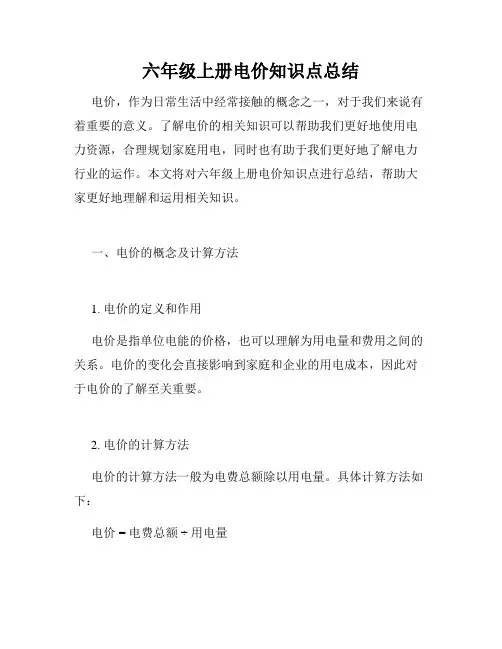 六年级上册电价知识点总结

电价，作为日常生活中经常接触的概念之一，对于我们来说有着重要的意义。了解电价的相关知识可以帮助我们更好地使用电力资源，合理规划家庭用电，同时也有助于我们更好地了解电力行业的运作。本文将对六年级上册电价知识点进行总结，帮助大家更好地理解和运用相关知识。

一、电价的概念及计算方法

1. 电价的定义和作用

电价是指单位电能的价格，也可以理解为用电量和费用之间的关系。电价的变化会直接影响到家庭和企业的用电成本，因此对于电价的了解至关重要。

2. 电价的计算方法

电价的计算方法一般为电费总额除以用电量。具体计算方法如下：

电价 = 电费总额 ÷ 用电量